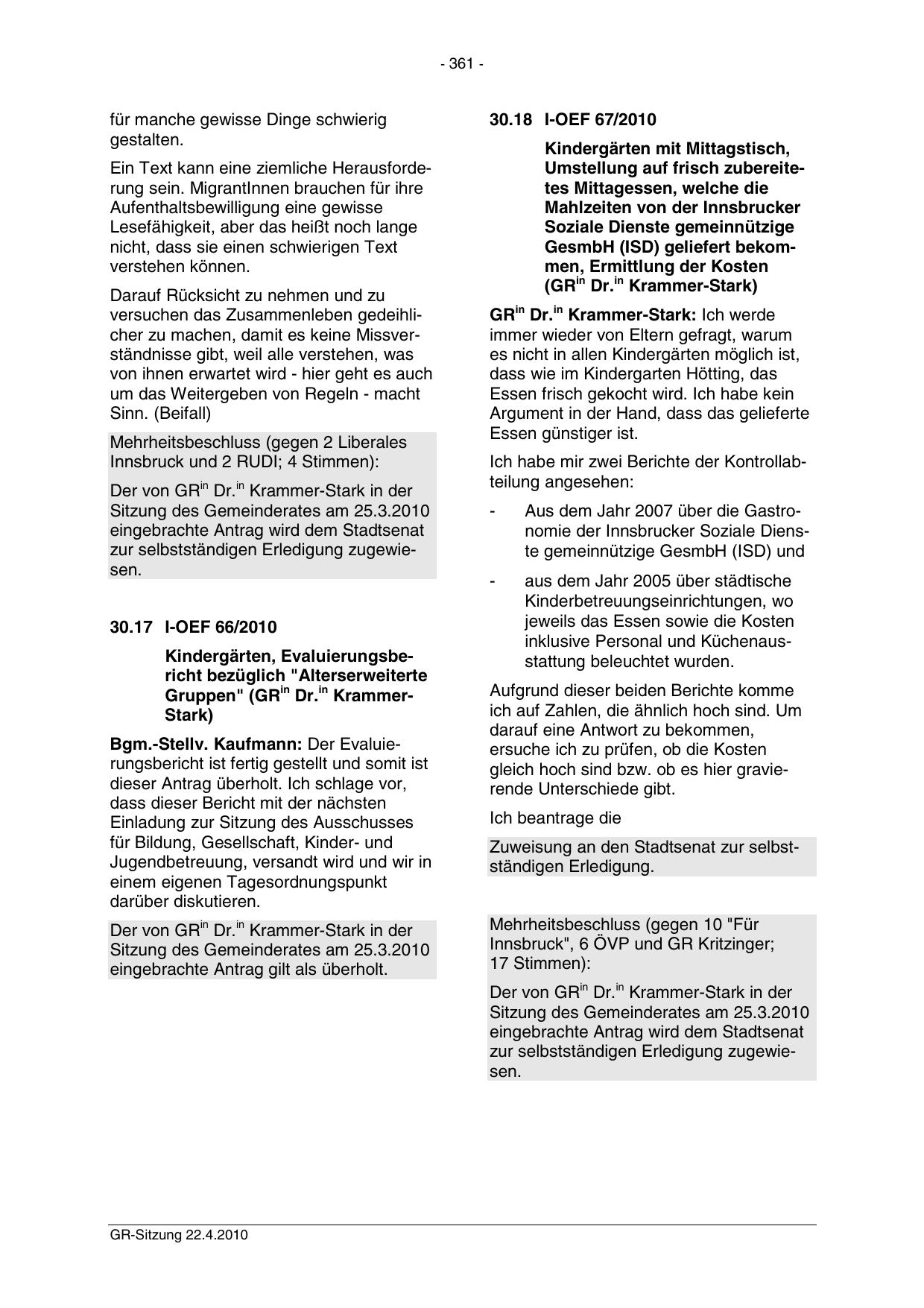 - 361 -

für manche gewisse Dinge schwierig gestalten.

Ein Text kann eine ziemliche Herausforderung sein. MigrantInnen brauchen für ihre Aufenthaltsbewilligung eine gewisse Lesefähigkeit, aber das heißt noch lange nicht, dass sie einen schwierigen Text verstehen können.

Darauf Rücksicht zu nehmen und zu versuchen das Zusammenleben gedeihlicher zu machen, damit es keine Missverständnisse gibt, weil alle verstehen, was von ihnen erwartet wird - hier geht es auch um das Weitergeben von Regeln - macht Sinn. (Beifall)

Mehrheitsbeschluss (gegen 2 Liberales Innsbruck und 2 RUDI; 4 Stimmen):

Der von GR$^{in}$ Dr.$^{in}$ Krammer-Stark in der Sitzung des Gemeinderates am 25.3.2010 eingebrachte Antrag wird dem Stadtsenat zur selbstständigen Erledigung zugewiesen.

30.17 I-OEF 66/2010

Kindergärten, Evaluierungsbericht bezüglich "Alterserweiterte Gruppen" (GR$^{in}$ Dr.$^{in}$ Krammer-Stark)

Bgm.-Stellv. Kaufmann: Der Evaluierungsbericht ist fertig gestellt und somit ist dieser Antrag überholt. Ich schlage vor, dass dieser Bericht mit der nächsten Einladung zur Sitzung des Ausschusses für Bildung, Gesellschaft, Kinder- und Jugendbetreuung, versandt wird und wir in einem eigenen Tagesordnungspunkt darüber diskutieren.

Der von GR$^{in}$ Dr.$^{in}$ Krammer-Stark in der Sitzung des Gemeinderates am 25.3.2010 eingebrachte Antrag gilt als überholt.

30.18 I-OEF 67/2010

Kindergärten mit Mittagstisch, Umstellung auf frisch zubereitetes Mittagessen, welche die Mahlzeiten von der Innsbrucker Soziale Dienste gemeinnützige GesmbH (ISD) geliefert bekommen, Ermittlung der Kosten (GR$^{in}$ Dr.$^{in}$ Krammer-Stark)

GR$^{in}$ Dr.$^{in}$ Krammer-Stark: Ich werde immer wieder von Eltern gefragt, warum es nicht in allen Kindergärten möglich ist, dass wie im Kindergarten Hötting, das Essen frisch gekocht wird. Ich habe kein Argument in der Hand, dass das gelieferte Essen günstiger ist.

Ich habe mir zwei Berichte der Kontrollabteilung angesehen:

- Aus dem Jahr 2007 über die Gastronomie der Innsbrucker Soziale Dienste gemeinnützige GesmbH (ISD) und

- aus dem Jahr 2005 über städtische Kinderbetreuungseinrichtungen, wo jeweils das Essen sowie die Kosten inklusive Personal und Küchenausstattung beleuchtet wurden.

Aufgrund dieser beiden Berichte komme ich auf Zahlen, die ähnlich hoch sind. Um darauf eine Antwort zu bekommen, ersuche ich zu prüfen, ob die Kosten gleich hoch sind bzw. ob es hier gravierende Unterschiede gibt.

Ich beantrage die

Zuweisung an den Stadtsenat zur selbstständigen Erledigung.

Mehrheitsbeschluss (gegen 10 "Für Innsbruck", 6 ÖVP und GR Kritzinger; 17 Stimmen):

Der von GR$^{in}$ Dr.$^{in}$ Krammer-Stark in der Sitzung des Gemeinderates am 25.3.2010 eingebrachte Antrag wird dem Stadtsenat zur selbstständigen Erledigung zugewiesen.

GR-Sitzung 22.4.2010